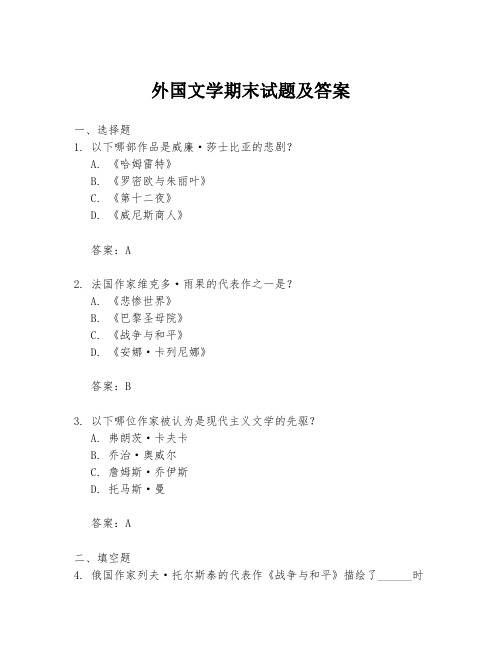 外国文学期末试题及答案

一、选择题

1. 以下哪部作品是威廉·莎士比亚的悲剧？
A. 《哈姆雷特》
B. 《罗密欧与朱丽叶》
C. 《第十二夜》
D. 《威尼斯商人》

答案：A

2. 法国作家维克多·雨果的代表作之一是？
A. 《悲惨世界》
B. 《巴黎圣母院》
C. 《战争与和平》
D. 《安娜·卡列尼娜》

答案：B

3. 以下哪位作家被认为是现代主义文学的先驱？
A. 弗朗茨·卡夫卡
B. 乔治·奥威尔
C. 詹姆斯·乔伊斯
D. 托马斯·曼

答案：A

二、填空题

4. 俄国作家列夫·托尔斯泰的代表作《战争与和平》描绘了______时